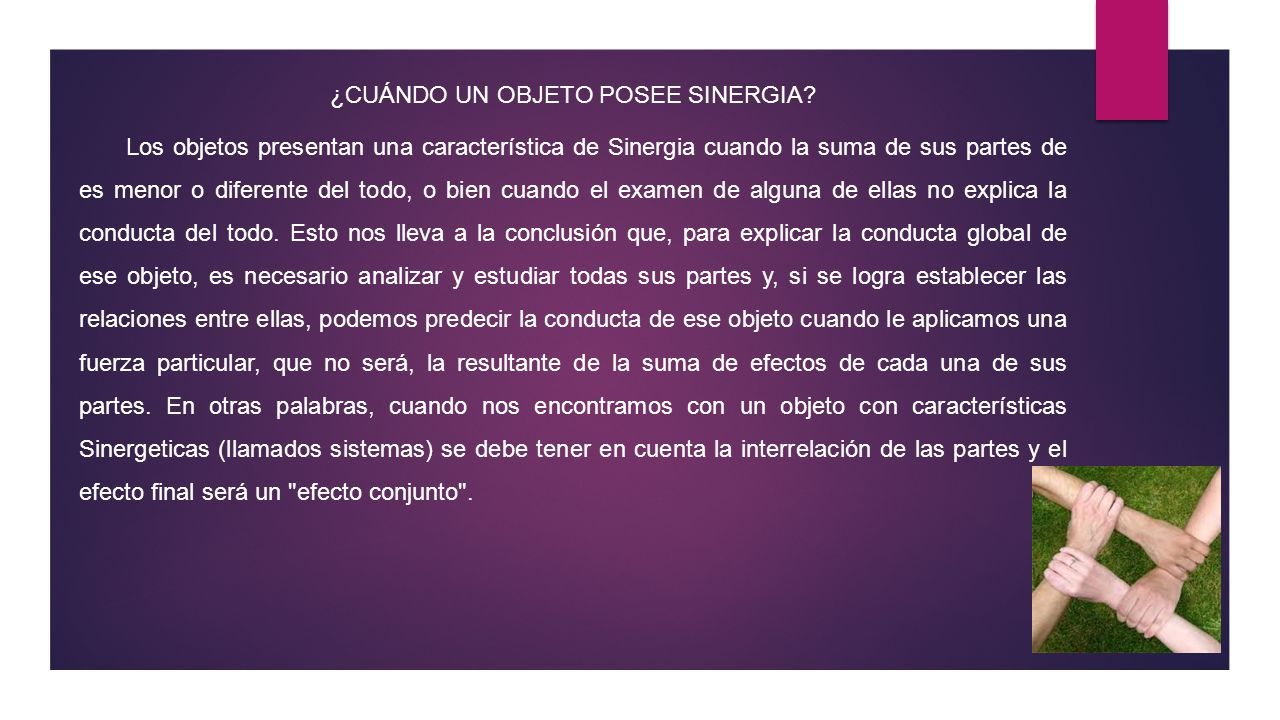 ¿CUÁNDO UN OBJETO POSEE SINERGIA?

Los objetos presentan una característica de Sinergia cuando la suma de sus partes de es menor o diferente del todo, o bien cuando el examen de alguna de ellas no explica la conducta del todo. Esto nos lleva a la conclusión que, para explicar la conducta global de ese objeto, es necesario analizar y estudiar todas sus partes y, si se logra establecer las relaciones entre ellas, podemos predecir la conducta de ese objeto cuando le aplicamos una fuerza particular, que no será, la resultante de la suma de efectos de cada una de sus partes. En otras palabras, cuando nos encontramos con un objeto con características Sinergeticas (llamados sistemas) se debe tener en cuenta la interrelación de las partes y el efecto final será un "efecto conjunto".